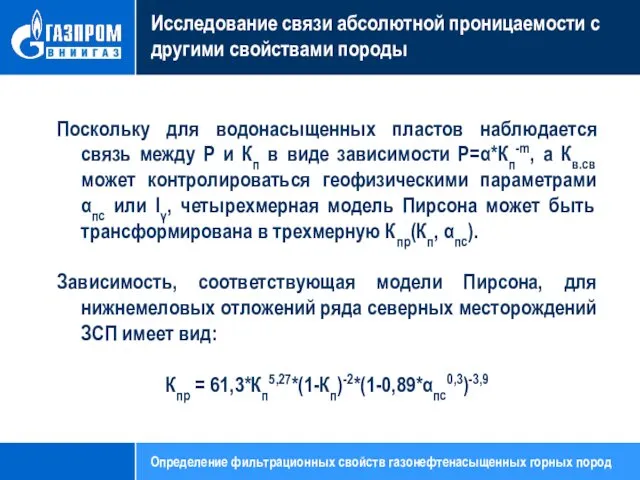 ГАЗПРОМ ВНИИГАЗ

Исследование связи абсолютной проницаемости с другими свойствами породы

Поскольку для водонасыщенных пластов наблюдается связь между Р и $К_п$ в виде зависимости $Р=α*К_п^{-m}$, а $К_{в.св}$ может контролироваться геофизическими параметрами $α_{пс}$ или $I_γ$, четырехмерная модель Пирсона может быть трансформирована в трехмерную $К_{пр}(К_п, α_{пс})$.

Зависимость, соответствующая модели Пирсона, для нижнемеловых отложений ряда северных месторождений ЗСП имеет вид:

$К_{пр} = 61,3*К_п^{5,27}*(1-К_п)^{-2}*(1-0,89*α_{пс}^{0,3})^{-3,9}$

Определение фильтрационных свойств газонефтенасыщенных горных пород